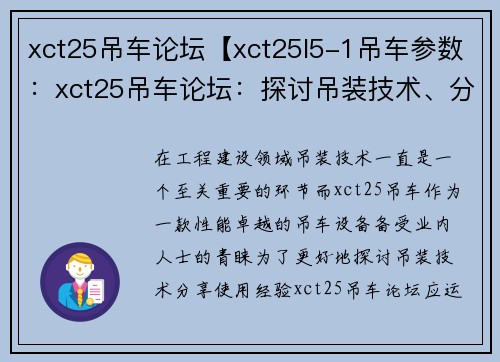 xct25吊车论坛【xct25l5-1吊车参数：xct25吊车论坛：探讨吊装技术、分

在工程建设领域吊装技术一直是一个至关重要的环节而xct25吊车作为一款性能卓越的吊车设备备受业内人士的青睐为了更好地探讨吊装技术分享使用经验xct25吊车论坛应运